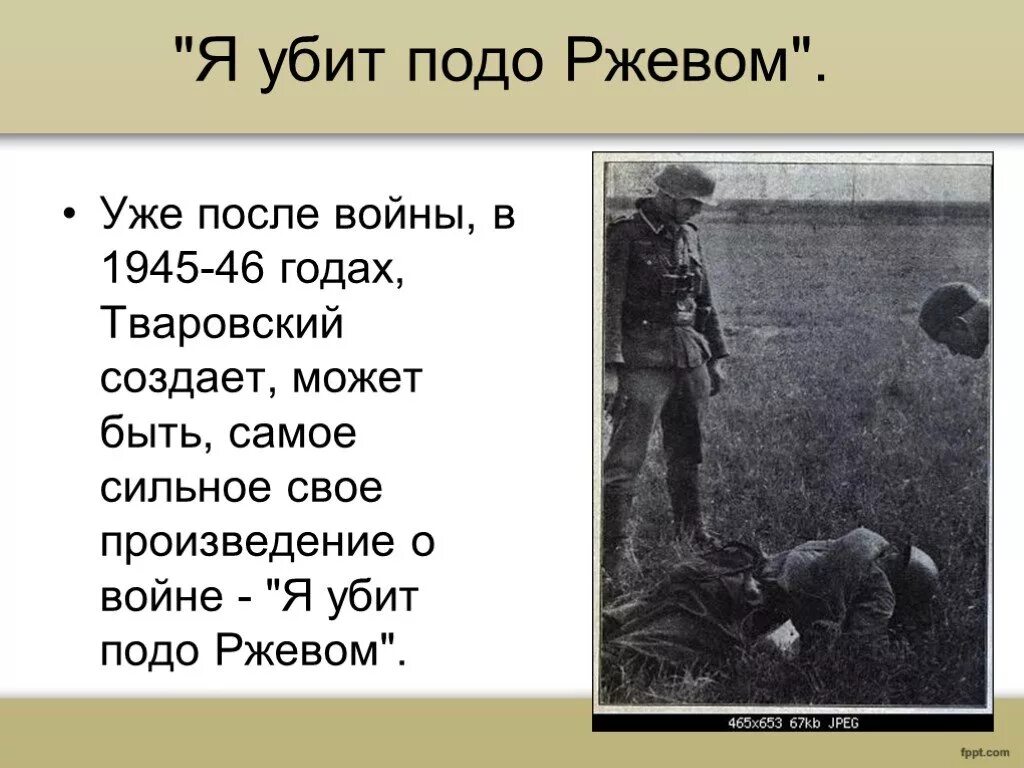 "Я убит подо Ржевом".

• Уже после войны, в 1945-46 годах, Тваровский создает, может быть, самое сильное свое произведение о войне - "Я убит подо Ржевом".

465x653 67kb JPEG

fppt.com